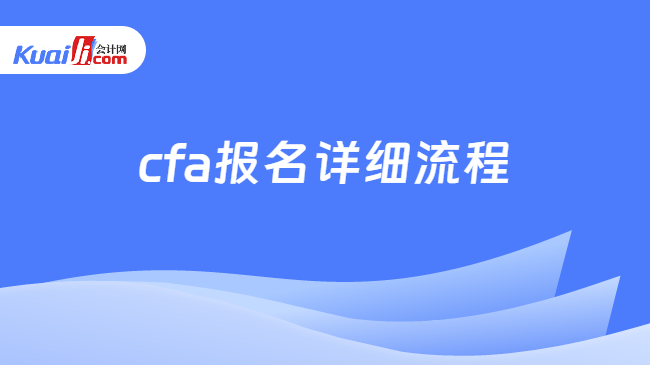 Kuaiji 会计网 .com

cfa报名详细流程